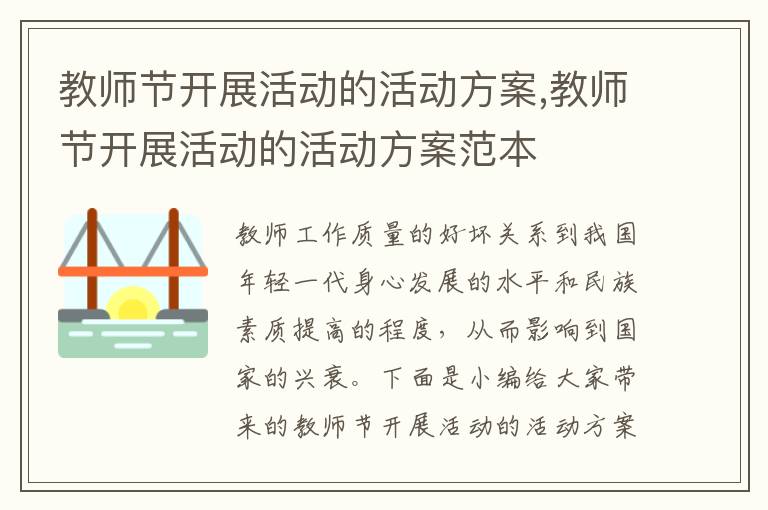 教师节开展活动的活动方案,教师节开展活动的活动方案范本

教师工作质量的好坏关系到我国年轻一代身心发展的水平和民族素质提高的程度，从而影响到国家的兴衰。下面是小编给大家带来的教师节开展活动的活动方案